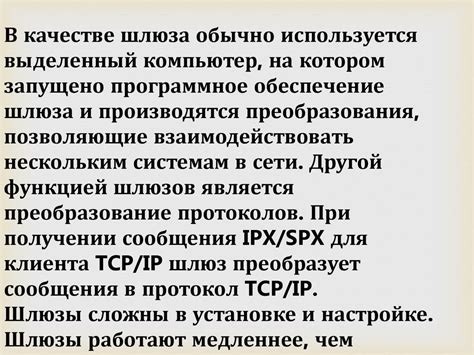 В качестве шлюза обычно используется выделенный компьютер, на котором запущено программное обеспечение шлюза и производятся преобразования, позволяющие взаимодействовать нескольким системам в сети. Другой функцией шлюзов является преобразование протоколов. При получении сообщения IPX/SPX для клиента TCP/IP шлюз преобразует сообщения в протокол TCP/IP.
Шлюзы сложны в установке и настройке.
Шлюзы работают медленнее, чем